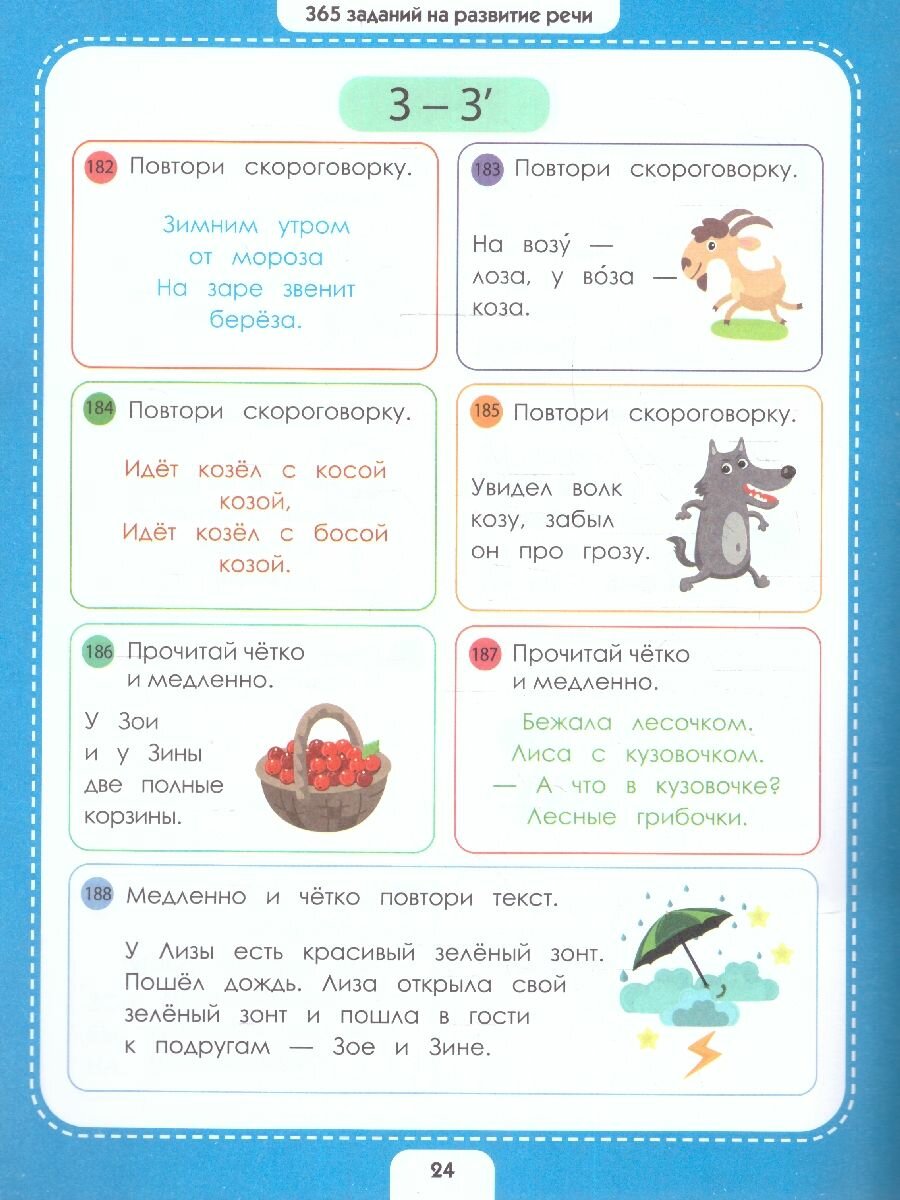 365 заданий на развитие речи

З – З'

182 Повтори скороговорку.

Зимним утром
от мороза
На заре звенит
берёза.

183 Повтори скороговорку.

На возу́ —
лоза, у во́за —
коза.

184 Повтори скороговорку.

Идёт козёл с косой
козой,
Идёт козёл с босой
козой.

185 Повтори скороговорку.

Увидел волк
козу, забыл
он про грозу.

186 Прочитай чётко
и медленно.

У Зои
и у Зины
две полные
корзины.

187 Прочитай чётко
и медленно.

Бежала лесочком.
Лиса с кузовочком.
— А что в кузовочке?
Лесные грибочки.

188 Медленно и чётко повтори текст.

У Лизы есть красивый зелёный зонт. Пошёл дождь. Лиза открыла свой зелёный зонт и пошла в гости к подругам — Зое и Зине.

24